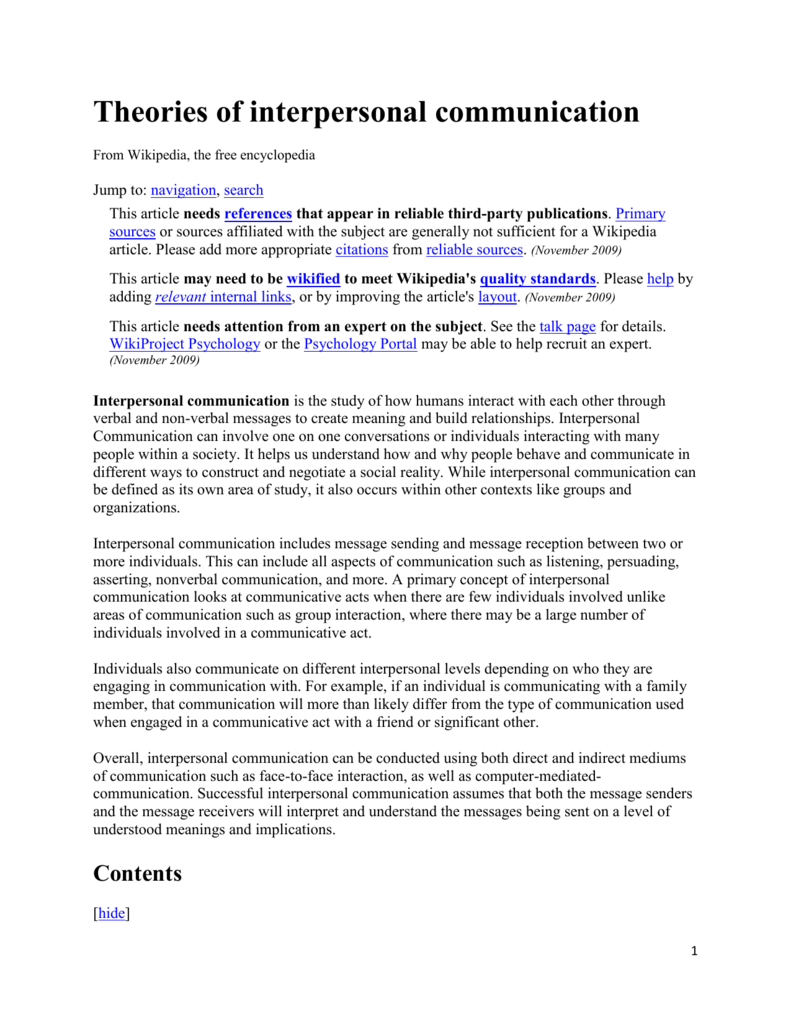 Theories of interpersonal communication

From Wikipedia, the free encyclopedia

Jump to: navigation, search

This article needs references that appear in reliable third-party publications. Primary sources or sources affiliated with the subject are generally not sufficient for a Wikipedia article. Please add more appropriate citations from reliable sources. (November 2009)

This article may need to be wikified to meet Wikipedia's quality standards. Please help by adding relevant internal links, or by improving the article's layout. (November 2009)

This article needs attention from an expert on the subject. See the talk page for details. WikiProject Psychology or the Psychology Portal may be able to help recruit an expert. (November 2009)

Interpersonal communication is the study of how humans interact with each other through verbal and non-verbal messages to create meaning and build relationships. Interpersonal Communication can involve one on one conversations or individuals interacting with many people within a society. It helps us understand how and why people behave and communicate in different ways to construct and negotiate a social reality. While interpersonal communication can be defined as its own area of study, it also occurs within other contexts like groups and organizations.

Interpersonal communication includes message sending and message reception between two or more individuals. This can include all aspects of communication such as listening, persuading, asserting, nonverbal communication, and more. A primary concept of interpersonal communication looks at communicative acts when there are few individuals involved unlike areas of communication such as group interaction, where there may be a large number of individuals involved in a communicative act.

Individuals also communicate on different interpersonal levels depending on who they are engaging in communication with. For example, if an individual is communicating with a family member, that communication will more than likely differ from the type of communication used when engaged in a communicative act with a friend or significant other.

Overall, interpersonal communication can be conducted using both direct and indirect mediums of communication such as face-to-face interaction, as well as computer-mediated-communication. Successful interpersonal communication assumes that both the message senders and the message receivers will interpret and understand the messages being sent on a level of understood meanings and implications.

Contents

[hide]

1